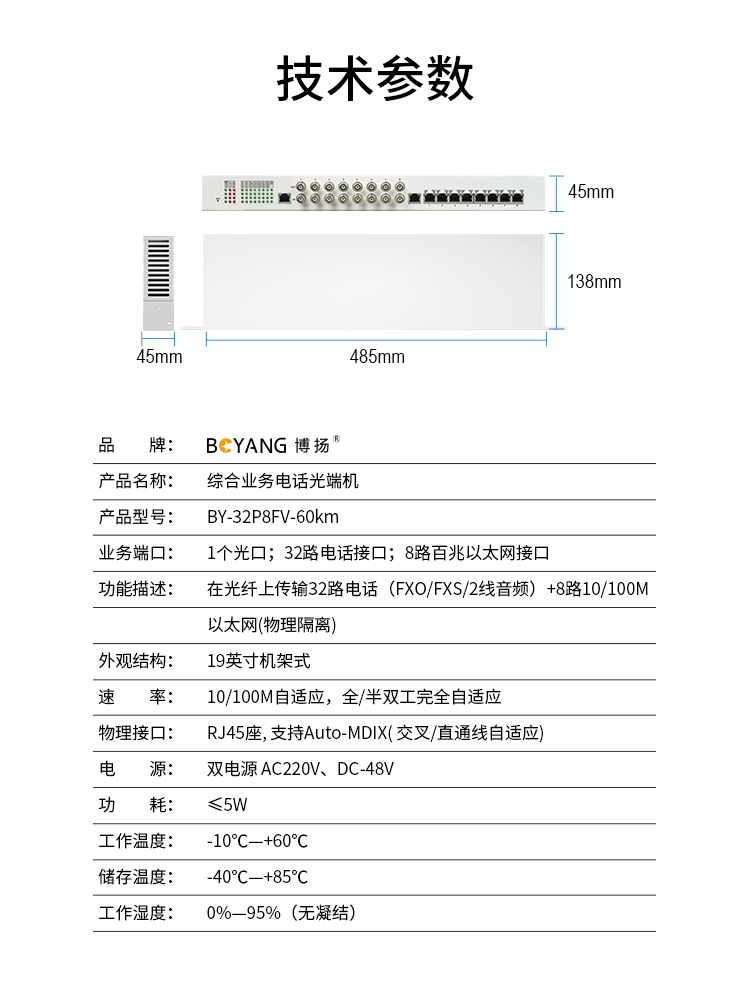 技术参数

45mm

138mm

45mm

485mm

| 品　　牌: | BOYANG 博扬® |
|---|---|
| 产品名称: | 综合业务电话光端机 |
| 产品型号: | BY-32P8FV-60km |
| 业务端口: | 1个光口；32路电话接口；8路百兆以太网接口 |
| 功能描述: | 在光纤上传输32路电话（FXO/FXS/2线音频）+8路10/100M 以太网(物理隔离) |
| 外观结构: | 19英寸机架式 |
| 速　　率: | 10/100M自适应，全/半双工完全自适应 |
| 物理接口: | RJ45座, 支持Auto-MDIX( 交叉/直通线自适应) |
| 电　　源: | 双电源 AC220V、DC-48V |
| 功　　耗: | ≤5W |
| 工作温度: | -10℃—+60℃ |
| 储存温度: | -40℃—+85℃ |
| 工作湿度: | 0%—95%（无凝结） |